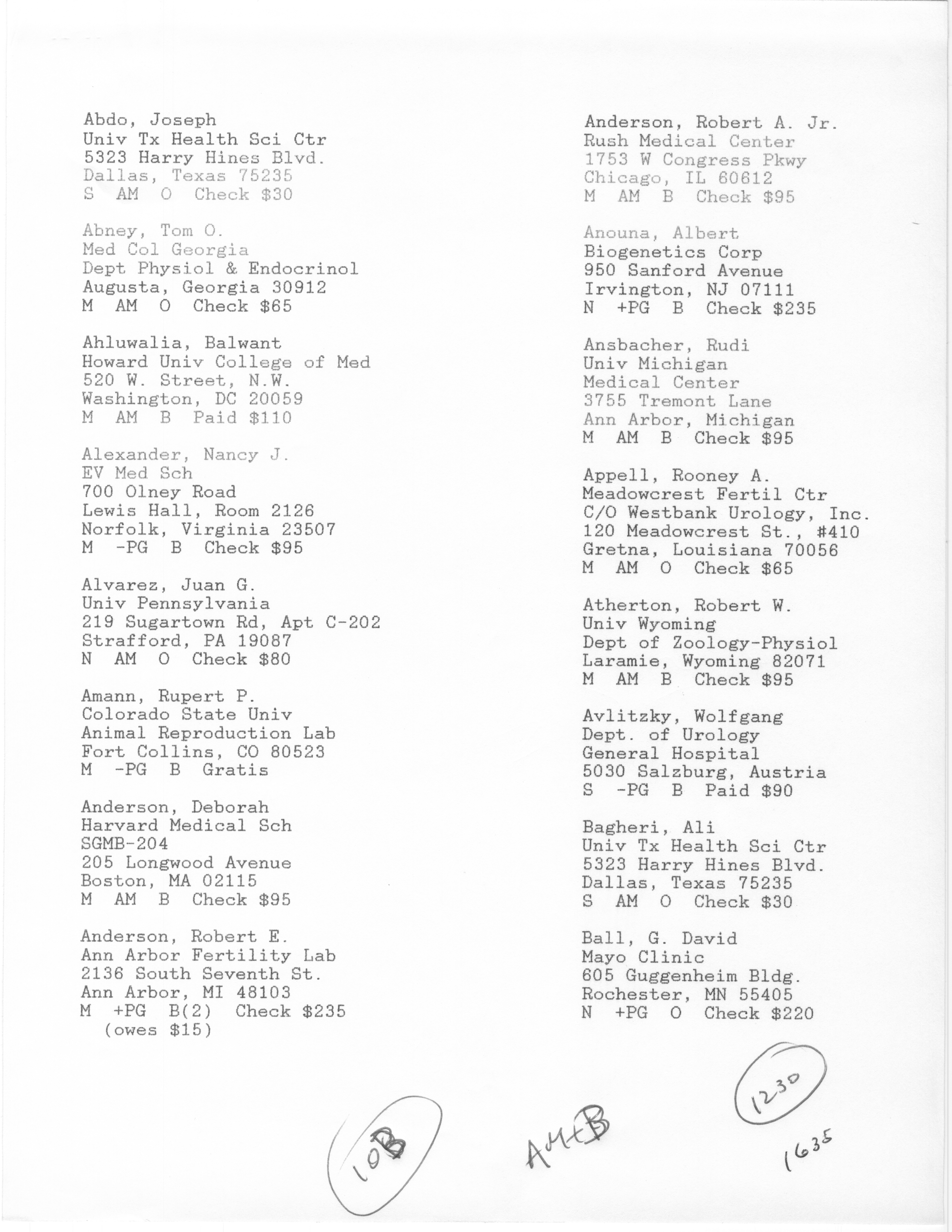 Abdo, Joseph
Univ Tx Health Sci Ctr
5323 Harry Hines Blvd.
Dallas, Texas 75235
S AM O Check $30

Abney, Tom O.
Med Col Georgia
Dept Physiol & Endocrinol
Augusta, Georgia 30912
M AM O Check $65

Ahluwalia, Balwant
Howard Univ College of Med
520 W. Street, N.W.
Washington, DC 20059
M AM B Paid $110

Alexander, Nancy J.
EV Med Sch
700 Olney Road
Lewis Hall, Room 2126
Norfolk, Virginia 23507
M -PG B Check $95

Alvarez, Juan G.
Univ Pennsylvania
219 Sugartown Rd, Apt C-202
Strafford, PA 19087
N AM O Check $80

Amann, Rupert P.
Colorado State Univ
Animal Reproduction Lab
Fort Collins, CO 80523
M -PG B Gratis

Anderson, Deborah
Harvard Medical Sch
SGMB-204
205 Longwood Avenue
Boston, MA 02115
M AM B Check $95

Anderson, Robert E.
Ann Arbor Fertility Lab
2136 South Seventh St.
Ann Arbor, MI 48103
M +PG B(2) Check $235
(owes $15)

Anderson, Robert A. Jr.
Rush Medical Center
1753 W Congress Pkwy
Chicago, IL 60612
M AM B Check $95

Anouna, Albert
Biogenetics Corp
950 Sanford Avenue
Irvington, NJ 07111
N +PG B Check $235

Ansbacher, Rudi
Univ Michigan
Medical Center
3755 Tremont Lane
Ann Arbor, Michigan
M AM B Check $95

Appell, Rooney A.
Meadowcrest Fertil Ctr
C/O Westbank Urology, Inc.
120 Meadowcrest St., #410
Gretna, Louisiana 70056
M AM O Check $65

Atherton, Robert W.
Univ Wyoming
Dept of Zoology-Physiol
Laramie, Wyoming 82071
M AM B Check $95

Avlitzky, Wolfgang
Dept. of Urology
General Hospital
5030 Salzburg, Austria
S -PG B Paid $90

Bagheri, Ali
Univ Tx Health Sci Ctr
5323 Harry Hines Blvd.
Dallas, Texas 75235
S AM O Check $30

Ball, G. David
Mayo Clinic
605 Guggenheim Bldg.
Rochester, MN 55405
N +PG O Check $220

10B

AM+B

1230

1635